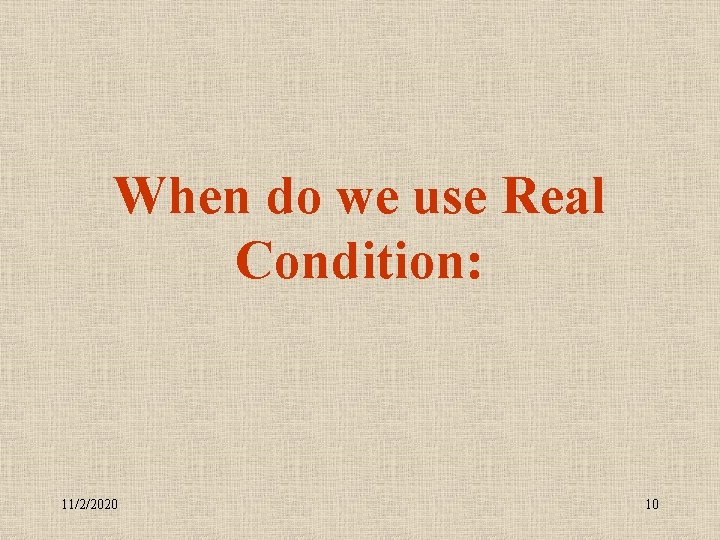 When do we use Real Condition:

11/2/2020

10